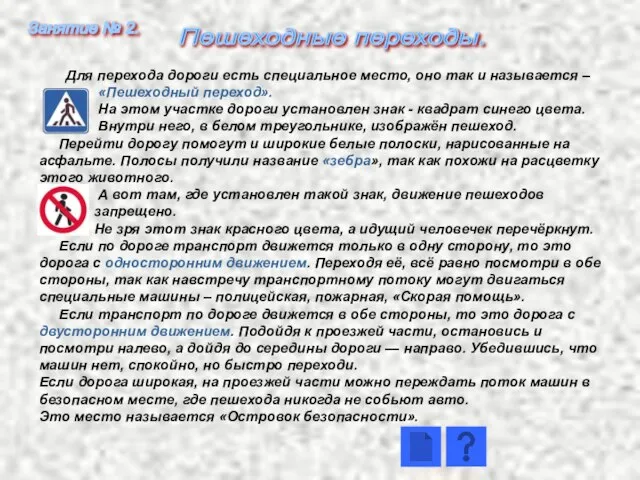 Занятие № 2.

Пешеходные переходы.

Для перехода дороги есть специальное место, оно так и называется – «Пешеходный переход». На этом участке дороги установлен знак - квадрат синего цвета. Внутри него, в белом треугольнике, изображён пешеход.

Перейти дорогу помогут и широкие белые полоски, нарисованные на асфальте. Полосы получили название «зебра», так как похожи на расцветку этого животного.

А вот там, где установлен такой знак, движение пешеходов запрещено. Не зря этот знак красного цвета, а идущий человечек перечёркнут.

Если по дороге транспорт движется только в одну сторону, то это дорога с односторонним движением. Переходя её, всё равно посмотри в обе стороны, так как навстречу транспортному потоку могут двигаться специальные машины – полицейская, пожарная, «Скорая помощь».

Если транспорт по дороге движется в обе стороны, то это дорога с двусторонним движением. Подойдя к проезжей части, остановись и посмотри налево, а дойдя до середины дороги — направо. Убедившись, что машин нет, спокойно, но быстро переходи.
Если дорога широкая, на проезжей части можно переждать поток машин в безопасном месте, где пешехода никогда не собьют авто.
Это место называется «Островок безопасности».

?